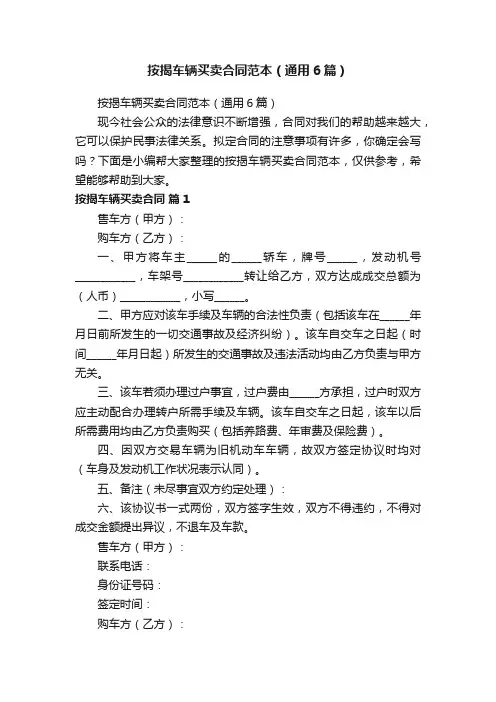 按揭车辆买卖合同范本（通用6篇）

按揭车辆买卖合同范本（通用6篇）

现今社会公众的法律意识不断增强，合同对我们的帮助越来越大，它可以保护民事法律关系。拟定合同的注意事项有许多，你确定会写吗？下面是小编帮大家整理的按揭车辆买卖合同范本，仅供参考，希望能够帮助到大家。

按揭车辆买卖合同 篇1

售车方（甲方）：

购车方（乙方）：

一、甲方将车主_____的_____轿车，牌号_____，发动机号__________，车架号__________转让给乙方，双方达成成交总额为（人币）__________，小写_____。

二、甲方应对该车手续及车辆的合法性负责（包括该车在_____年月日前所发生的一切交通事故及经济纠纷）。该车自交车之日起（时间_____年月日起）所发生的交通事故及违法活动均由乙方负责与甲方无关。

三、该车若须办理过户事宜，过户费由_____方承担，过户时双方应主动配合办理转户所需手续及车辆。该车自交车之日起，该车以后所需费用均由乙方负责购买（包括养路费、年审费及保险费）。

四、因双方交易车辆为旧机动车车辆，故双方签定协议时均对（车身及发动机工作状况表示认同）。

五、备注（未尽事宜双方约定处理）：

六、该协议书一式两份，双方签字生效，双方不得违约，不得对成交金额提出异议，不退车及车款。

售车方（甲方）：

联系电话：

身份证号码：

签定时间：

购车方（乙方）：